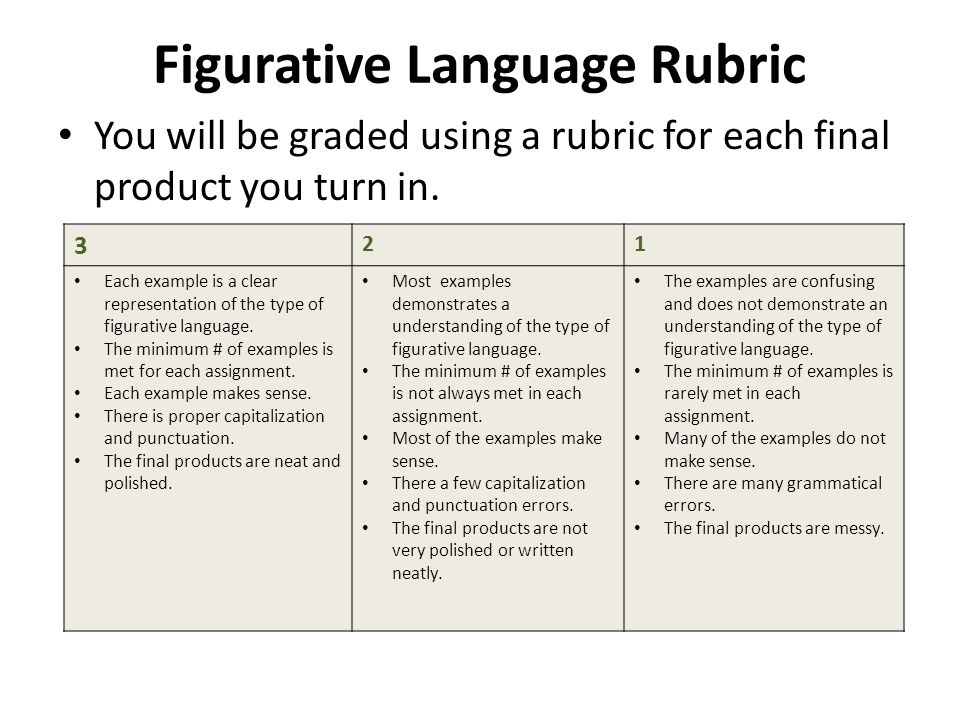 Figurative Language Rubric

• You will be graded using a rubric for each final product you turn in.

| 3 | 2 | 1 |
|---|---|---|
| • Each example is a clear representation of the type of figurative language. • The minimum # of examples is met for each assignment. • Each example makes sense. • There is proper capitalization and punctuation. • The final products are neat and polished. | • Most examples demonstrates a understanding of the type of figurative language. • The minimum # of examples is not always met in each assignment. • Most of the examples make sense. • There a few capitalization and punctuation errors. • The final products are not very polished or written neatly. | • The examples are confusing and does not demonstrate an understanding of the type of figurative language. • The minimum # of examples is rarely met in each assignment. • Many of the examples do not make sense. • There are many grammatical errors. • The final products are messy. |